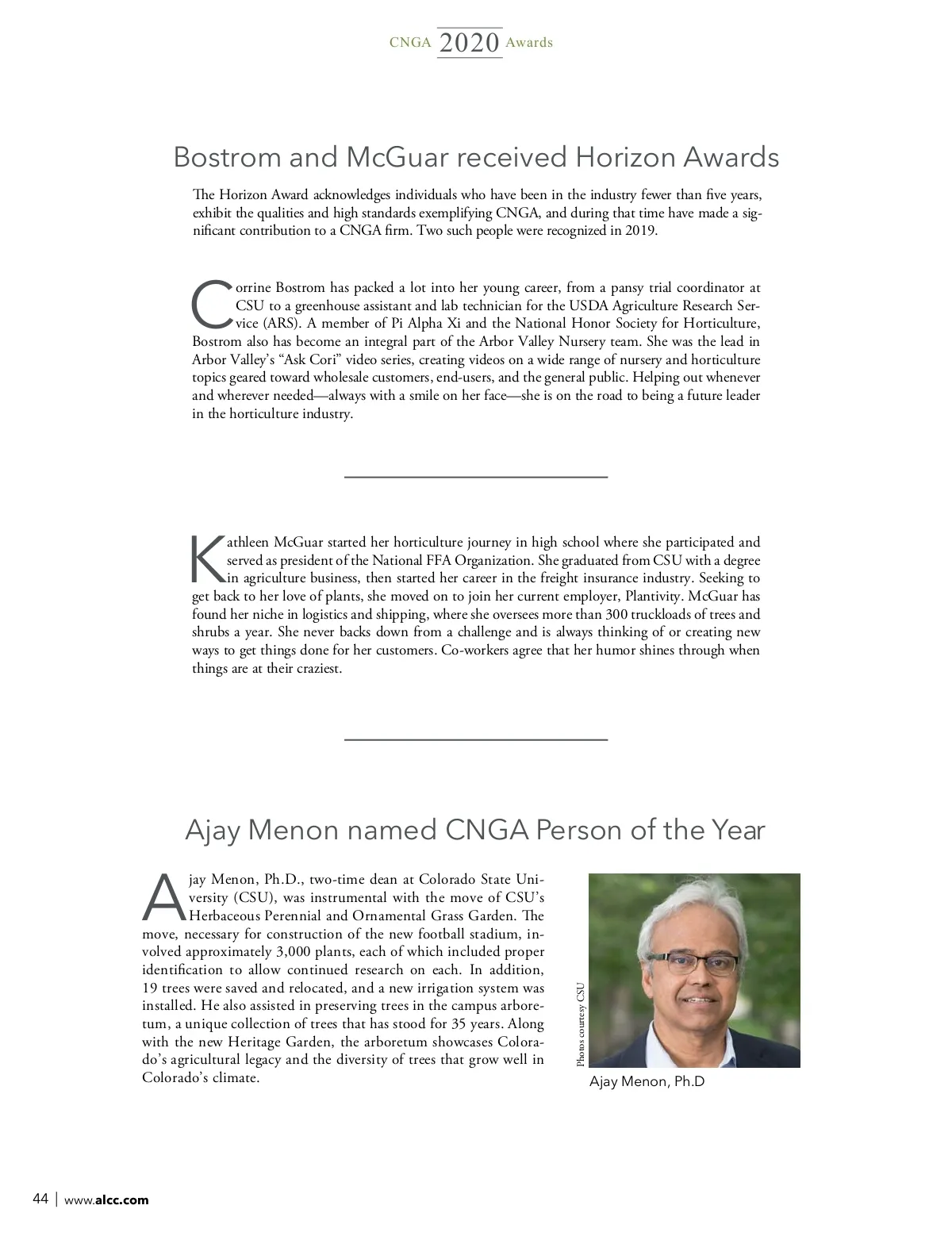 CNGA 2020 Awards

Bostrom and McGuar received Horizon Awards

The Horizon Award acknowledges individuals who have been in the industry fewer than five years, exhibit the qualities and high standards exemplifying CNGA, and during that time have made a significant contribution to a CNGA firm. Two such people were recognized in 2019.

Corrine Bostrom has packed a lot into her young career, from a pansy trial coordinator at CSU to a greenhouse assistant and lab technician for the USDA Agriculture Research Service (ARS). A member of Pi Alpha Xi and the National Honor Society for Horticulture, Bostrom also has become an integral part of the Arbor Valley Nursery team. She was the lead in Arbor Valley's "Ask Cori" video series, creating videos on a wide range of nursery and horticulture topics geared toward wholesale customers, end-users, and the general public. Helping out whenever and wherever needed—always with a smile on her face—she is on the road to being a future leader in the horticulture industry.

Kathleen McGuar started her horticulture journey in high school where she participated and served as president of the National FFA Organization. She graduated from CSU with a degree in agriculture business, then started her career in the freight insurance industry. Seeking to get back to her love of plants, she moved on to join her current employer, Plantivity. McGuar has found her niche in logistics and shipping, where she oversees more than 300 truckloads of trees and shrubs a year. She never backs down from a challenge and is always thinking of or creating new ways to get things done for her customers. Co-workers agree that her humor shines through when things are at their craziest.

Ajay Menon named CNGA Person of the Year

Ajay Menon, Ph.D., two-time dean at Colorado State University (CSU), was instrumental with the move of CSU's Herbaceous Perennial and Ornamental Grass Garden. The move, necessary for construction of the new football stadium, involved approximately 3,000 plants, each of which included proper identification to allow continued research on each. In addition, 19 trees were saved and relocated, and a new irrigation system was installed. He also assisted in preserving trees in the campus arboretum, a unique collection of trees that has stood for 35 years. Along with the new Heritage Garden, the arboretum showcases Colorado's agricultural legacy and the diversity of trees that grow well in Colorado's climate.

Photos courtesy CSU

Ajay Menon, Ph.D

44 | www.alcc.com